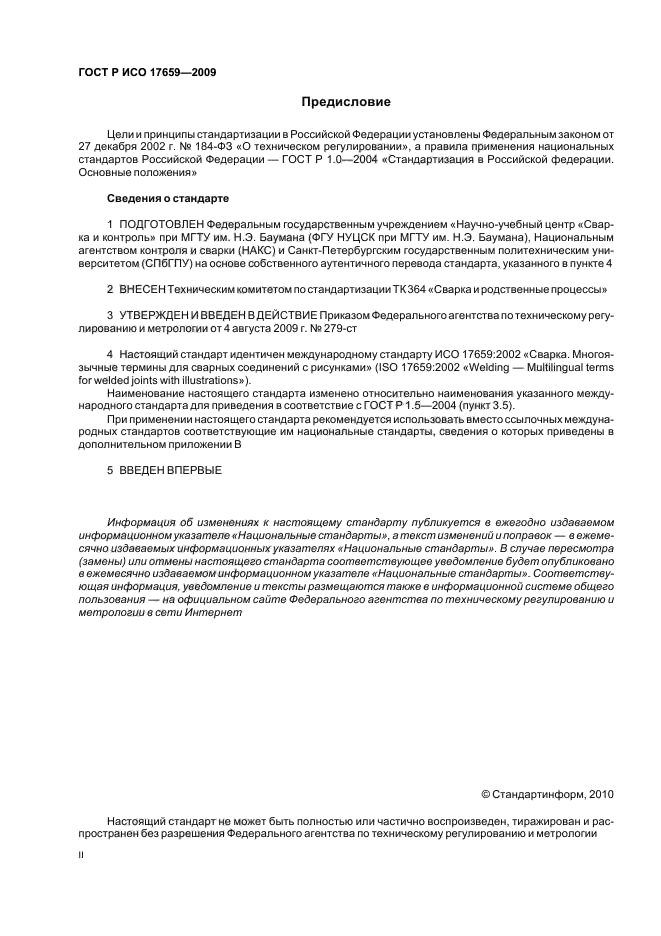 ГОСТ Р ИСО 17659—2009

Предисловие

Цели и принципы стандартизации в Российской Федерации установлены Федеральным законом от 27 декабря 2002 г. № 184-ФЗ «О техническом регулировании», а правила применения национальных стандартов Российской Федерации — ГОСТ Р 1.0—2004 «Стандартизация в Российской федерации. Основные положения»

Сведения о стандарте

1 ПОДГОТОВЛЕН Федеральным государственным учреждением «Научно-учебный центр «Сварка и контроль» при МГТУ им. Н.Э. Баумана (ФГУ НУЦСК при МГТУ им. Н.Э. Баумана), Национальным агентством контроля и сварки (НАКС) и Санкт-Петербургским государственным политехническим университетом (СПбГПУ) на основе собственного аутентичного перевода стандарта, указанного в пункте 4

2 ВНЕСЕН Техническим комитетом по стандартизации ТК 364 «Сварка и родственные процессы»

3 УТВЕРЖДЕН И ВВЕДЕН В ДЕЙСТВИЕ Приказом Федерального агентства по техническому регулированию и метрологии от 4 августа 2009 г. № 279-ст

4 Настоящий стандарт идентичен международному стандарту ИСО 17659:2002 «Сварка. Многоязычные термины для сварных соединений с рисунками» (ISO 17659:2002 «Welding — Multilingual terms for welded joints with illustrations»).

Наименование настоящего стандарта изменено относительно наименования указанного международного стандарта для приведения в соответствие с ГОСТ Р 1.5—2004 (пункт 3.5).

При применении настоящего стандарта рекомендуется использовать вместо ссылочных международных стандартов соответствующие им национальные стандарты, сведения о которых приведены в дополнительном приложении В

5 ВВЕДЕН ВПЕРВЫЕ

Информация об изменениях к настоящему стандарту публикуется в ежегодно издаваемом информационном указателе «Национальные стандарты», а текст изменений и поправок — в ежемесячно издаваемых информационных указателях «Национальные стандарты». В случае пересмотра (замены) или отмены настоящего стандарта соответствующее уведомление будет опубликовано в ежемесячно издаваемом информационном указателе «Национальные стандарты». Соответствующая информация, уведомление и тексты размещаются также в информационной системе общего пользования — на официальном сайте Федерального агентства по техническому регулированию и метрологии в сети Интернет

© Стандартинформ, 2010

Настоящий стандарт не может быть полностью или частично воспроизведен, тиражирован и распространен без разрешения Федерального агентства по техническому регулированию и метрологии

II